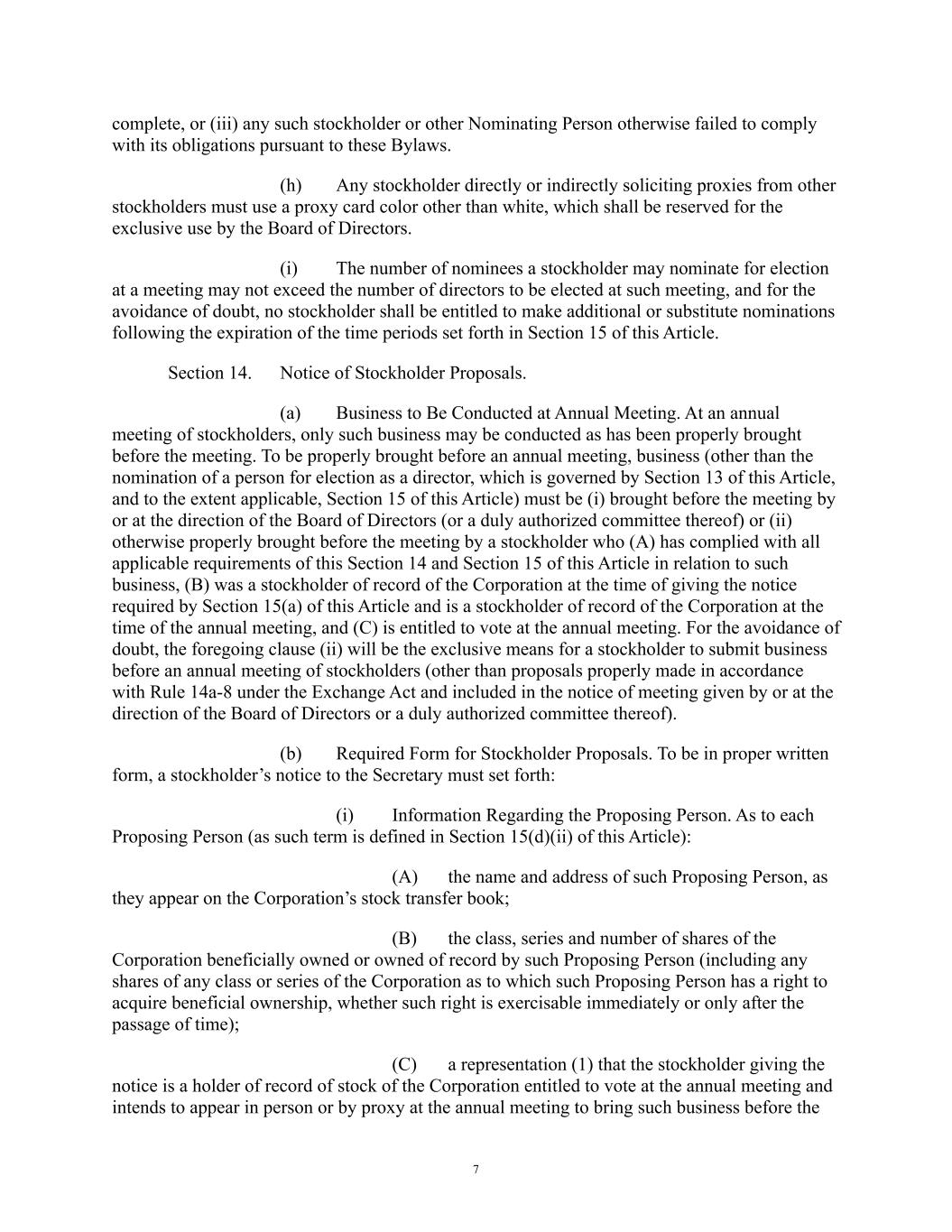 complete, or (iii) any such stockholder or other Nominating Person otherwise failed to comply with its obligations pursuant to these Bylaws.

(h) Any stockholder directly or indirectly soliciting proxies from other stockholders must use a proxy card color other than white, which shall be reserved for the exclusive use by the Board of Directors.

(i) The number of nominees a stockholder may nominate for election at a meeting may not exceed the number of directors to be elected at such meeting, and for the avoidance of doubt, no stockholder shall be entitled to make additional or substitute nominations following the expiration of the time periods set forth in Section 15 of this Article.

Section 14. Notice of Stockholder Proposals.

(a) Business to Be Conducted at Annual Meeting. At an annual meeting of stockholders, only such business may be conducted as has been properly brought before the meeting. To be properly brought before an annual meeting, business (other than the nomination of a person for election as a director, which is governed by Section 13 of this Article, and to the extent applicable, Section 15 of this Article) must be (i) brought before the meeting by or at the direction of the Board of Directors (or a duly authorized committee thereof) or (ii) otherwise properly brought before the meeting by a stockholder who (A) has complied with all applicable requirements of this Section 14 and Section 15 of this Article in relation to such business, (B) was a stockholder of record of the Corporation at the time of giving the notice required by Section 15(a) of this Article and is a stockholder of record of the Corporation at the time of the annual meeting, and (C) is entitled to vote at the annual meeting. For the avoidance of doubt, the foregoing clause (ii) will be the exclusive means for a stockholder to submit business before an annual meeting of stockholders (other than proposals properly made in accordance with Rule 14a-8 under the Exchange Act and included in the notice of meeting given by or at the direction of the Board of Directors or a duly authorized committee thereof).

(b) Required Form for Stockholder Proposals. To be in proper written form, a stockholder’s notice to the Secretary must set forth:

(i) Information Regarding the Proposing Person. As to each Proposing Person (as such term is defined in Section 15(d)(ii) of this Article):

(A) the name and address of such Proposing Person, as they appear on the Corporation’s stock transfer book;

(B) the class, series and number of shares of the Corporation beneficially owned or owned of record by such Proposing Person (including any shares of any class or series of the Corporation as to which such Proposing Person has a right to acquire beneficial ownership, whether such right is exercisable immediately or only after the passage of time);

(C) a representation (1) that the stockholder giving the notice is a holder of record of stock of the Corporation entitled to vote at the annual meeting and intends to appear in person or by proxy at the annual meeting to bring such business before the

7